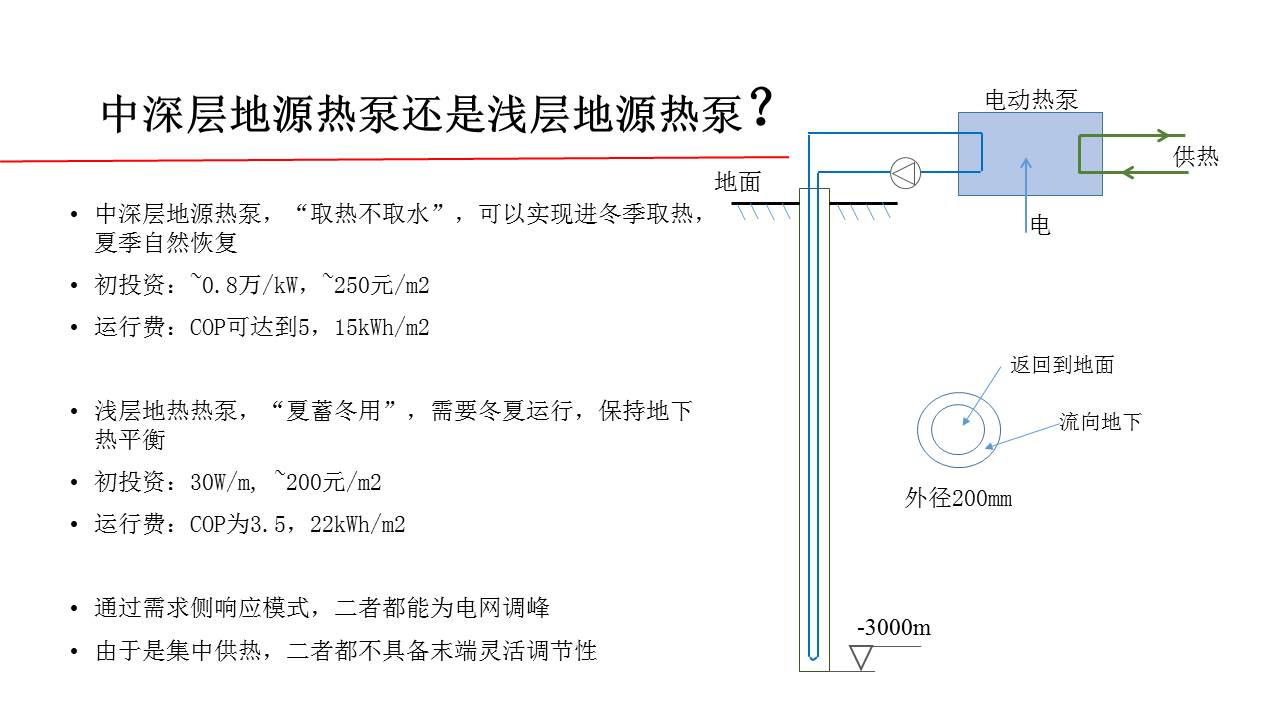 中深层地源热泵还是浅层地源热泵？

• 中深层地源热泵，“取热不取水”，可以实现进冬季取热，夏季自然恢复
• 初投资：~0.8万/kW，~250元/m2
• 运行费：COP可达到5，15kWh/m2

• 浅层地热热泵，“夏蓄冬用”，需要冬夏运行，保持地下热平衡
• 初投资：30W/m, ~200元/m2
• 运行费：COP为3.5，22kWh/m2

• 通过需求侧响应模式，二者都能为电网调峰
• 由于是集中供热，二者都不具备末端灵活调节性

电动热泵
供热
地面
电
返回到地面
流向地下
外径200mm
-3000m